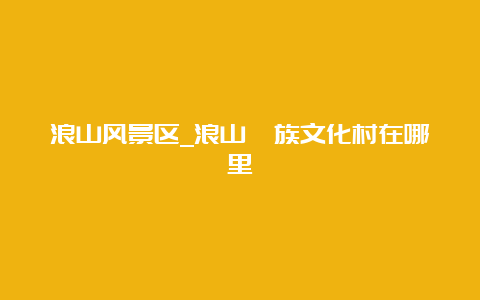 浪山风景区_浪山 族文化村在哪里